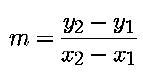 $m = \frac{y_2 - y_1}{x_2 - x_1}$